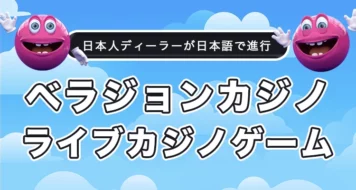 日本人ディーラーが日本語で進行

ベラジョンカジノ
ライブカジノゲーム